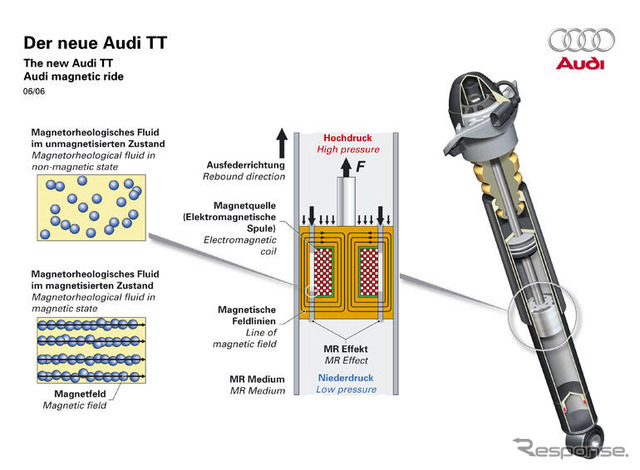 Der neue Audi TT
The new Audi TT
Audi magnetic ride
06/06

Audi

Magnetorheologisches Fluid im unmagnetisierten Zustand
Magnetorheological fluid in non-magnetic state

Magnetorheologisches Fluid im magnetisierten Zustand
Magnetorheological fluid in magnetic state

Magnetfeld
Magnetic field

Ausfederrichtung
Rebound direction

Hochdruck
High pressure

F

Magnetquelle (Elektromagnetische Spule)
Electromagnetic coil

Magnetische Feldlinien
Line of magnetic field

MR Effekt
MR Effect

MR Medium
MR Medium

Niederdruck
Low pressure

Response.